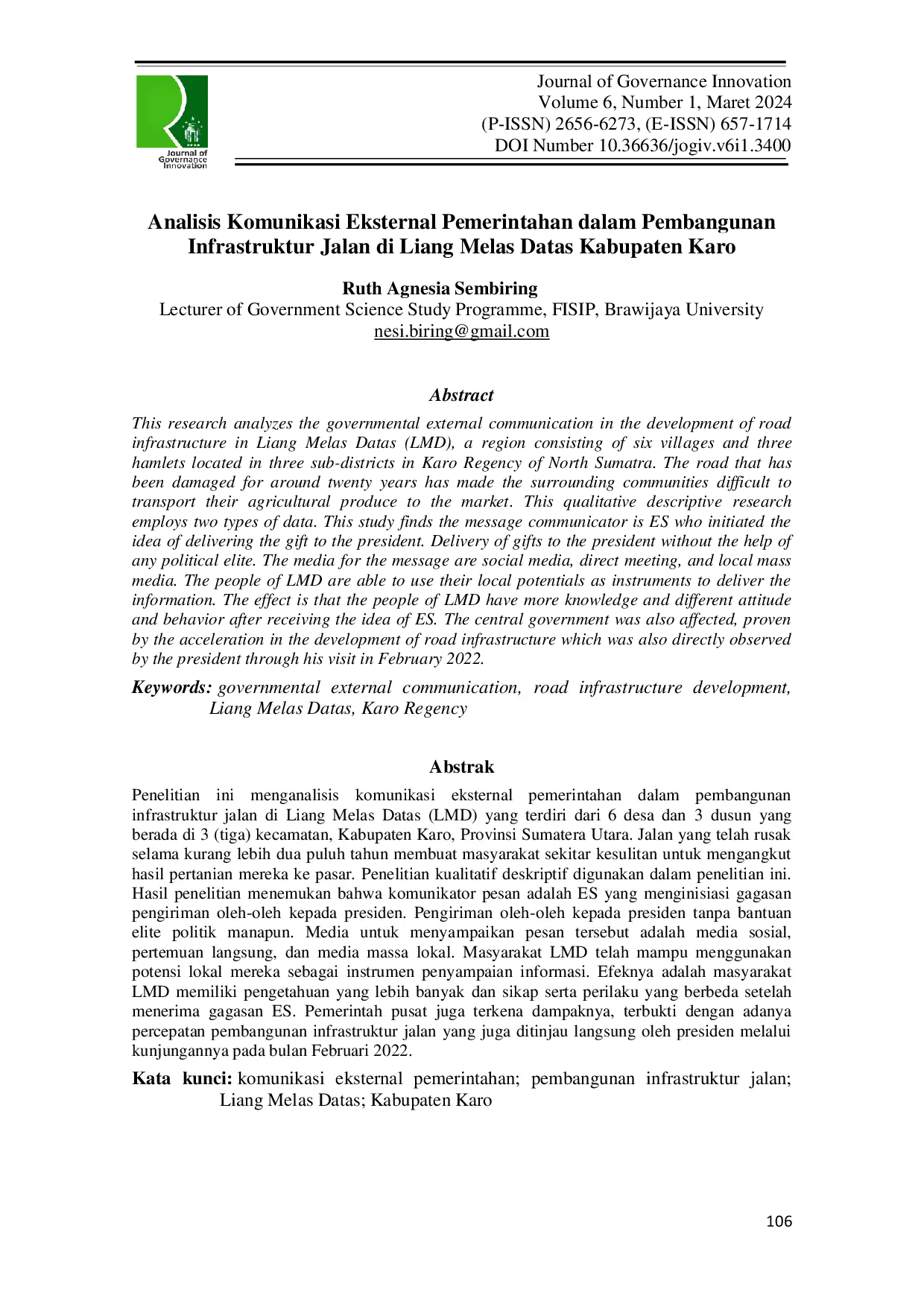 Journal of Governance Innovation

Journal of Governance Innovation
Volume 6, Number 1, Maret 2024
(P-ISSN) 2656-6273, (E-ISSN) 657-1714
DOI Number 10.36636/jogiv.v6i1.3400

Analisis Komunikasi Eksternal Pemerintahan dalam Pembangunan Infrastruktur Jalan di Liang Melas Datas Kabupaten Karo

Ruth Agnesia Sembiring
Lecturer of Government Science Study Programme, FISIP, Brawijaya University
nesi.biring@gmail.com

Abstract

This research analyzes the governmental external communication in the development of road infrastructure in Liang Melas Datas (LMD), a region consisting of six villages and three hamlets located in three sub-districts in Karo Regency of North Sumatra. The road that has been damaged for around twenty years has made the surrounding communities difficult to transport their agricultural produce to the market. This qualitative descriptive research employs two types of data. This study finds the message communicator is ES who initiated the idea of delivering the gift to the president. Delivery of gifts to the president without the help of any political elite. The media for the message are social media, direct meeting, and local mass media. The people of LMD are able to use their local potentials as instruments to deliver the information. The effect is that the people of LMD have more knowledge and different attitude and behavior after receiving the idea of ES. The central government was also affected, proven by the acceleration in the development of road infrastructure which was also directly observed by the president through his visit in February 2022.

Keywords: governmental external communication, road infrastructure development, Liang Melas Datas, Karo Regency

Abstrak

Penelitian ini menganalisis komunikasi eksternal pemerintahan dalam pembangunan infrastruktur jalan di Liang Melas Datas (LMD) yang terdiri dari 6 desa dan 3 dusun yang berada di 3 (tiga) kecamatan, Kabupaten Karo, Provinsi Sumatera Utara. Jalan yang telah rusak selama kurang lebih dua puluh tahun membuat masyarakat sekitar kesulitan untuk mengangkut hasil pertanian mereka ke pasar. Penelitian kualitatif deskriptif digunakan dalam penelitian ini. Hasil penelitian menemukan bahwa komunikator pesan adalah ES yang menginisiasi gagasan pengiriman oleh-oleh kepada presiden. Pengiriman oleh-oleh kepada presiden tanpa bantuan elite politik manapun. Media untuk menyampaikan pesan tersebut adalah media sosial, pertemuan langsung, dan media massa lokal. Masyarakat LMD telah mampu menggunakan potensi lokal mereka sebagai instrumen penyampaian informasi. Efeknya adalah masyarakat LMD memiliki pengetahuan yang lebih banyak dan sikap serta perilaku yang berbeda setelah menerima gagasan ES. Pemerintah pusat juga terkena dampaknya, terbukti dengan adanya percepatan pembangunan infrastruktur jalan yang juga ditinjau langsung oleh presiden melalui kunjungannya pada bulan Februari 2022.

Kata kunci: komunikasi eksternal pemerintahan; pembangunan infrastruktur jalan; Liang Melas Datas; Kabupaten Karo

106